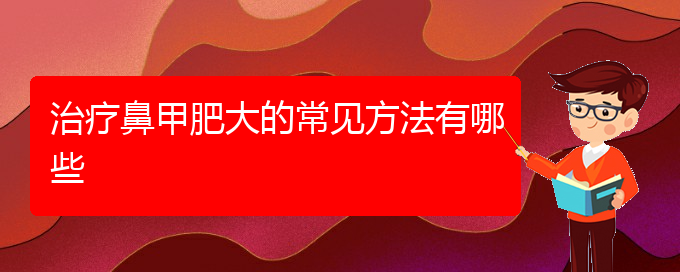 治疗鼻甲肥大的常见方法有哪些